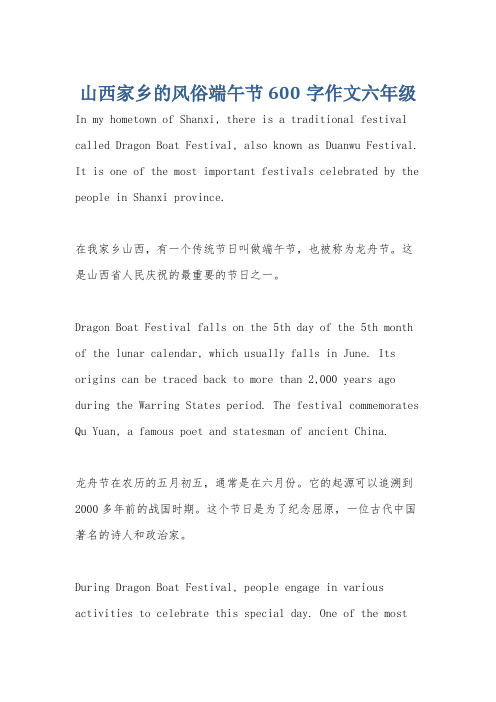 山西家乡的风俗端午节 600 字作文六年级

In my hometown of Shanxi, there is a traditional festival called Dragon Boat Festival, also known as Duanwu Festival. It is one of the most important festivals celebrated by the people in Shanxi province.

在我家乡山西，有一个传统节日叫做端午节，也被称为龙舟节。这是山西省人民庆祝的最重要的节日之一。

Dragon Boat Festival falls on the 5th day of the 5th month of the lunar calendar, which usually falls in June. Its origins can be traced back to more than 2,000 years ago during the Warring States period. The festival commemorates Qu Yuan, a famous poet and statesman of ancient China.

龙舟节在农历的五月初五，通常是在六月份。它的起源可以追溯到 2000 多年前的战国时期。这个节日是为了纪念屈原，一位古代中国著名的诗人和政治家。

During Dragon Boat Festival, people engage in various activities to celebrate this special day. One of the most